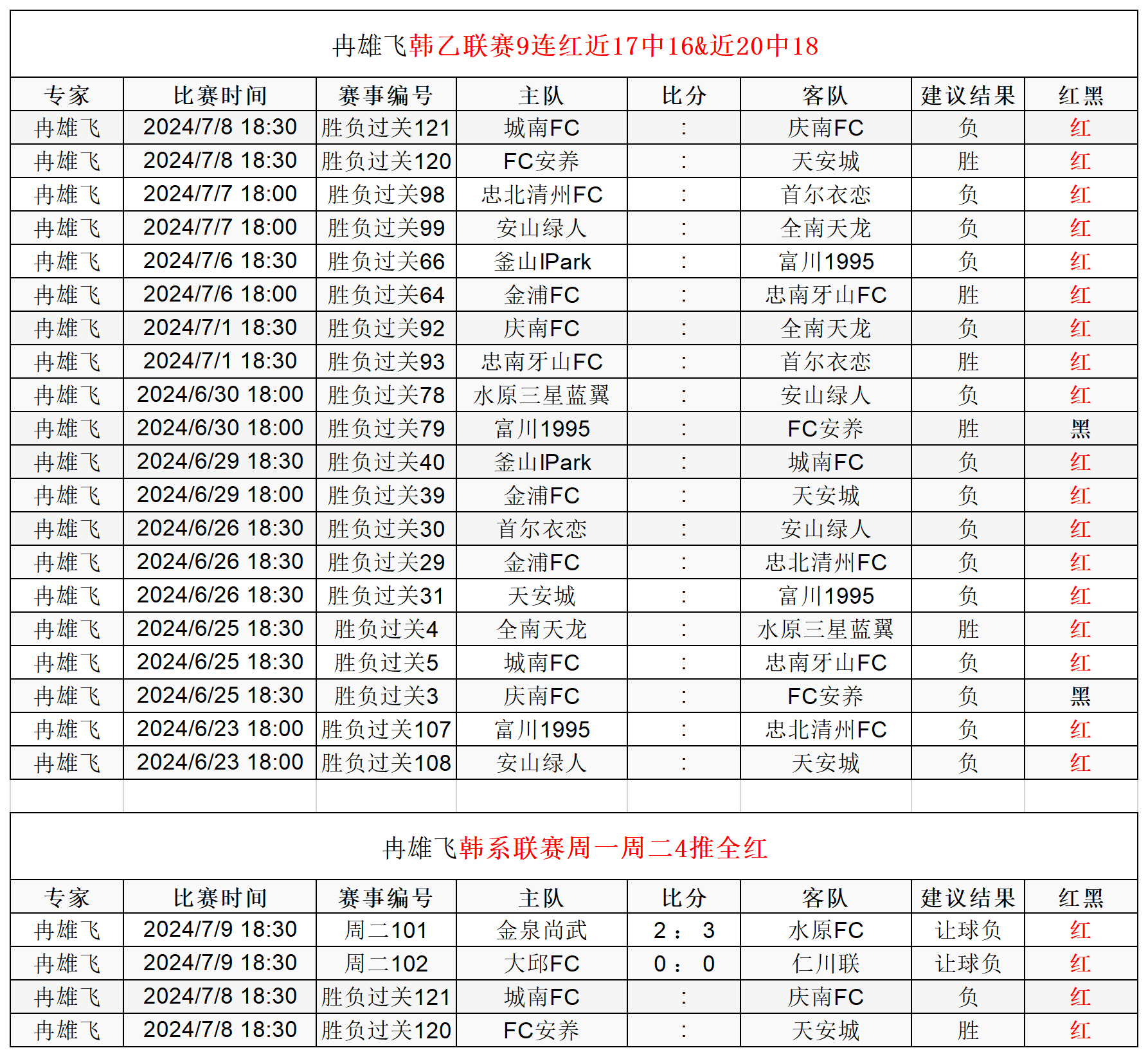 冉雄飞韩乙联赛9连红近17中16&近20中18

| 专家 | 比赛时间 | 赛事编号 | 主队 | 比分 | 客队 | 建议结果 | 红黑 |
|---|---|---|---|---|---|---|---|
| 冉雄飞 | 2024/7/8 18:30 | 胜负过关121 | 城南FC | : | 庆南FC | 负 | 红 |
| 冉雄飞 | 2024/7/8 18:30 | 胜负过关120 | FC安养 | : | 天安城 | 胜 | 红 |
| 冉雄飞 | 2024/7/7 18:00 | 胜负过关98 | 忠北清州FC | : | 首尔衣恋 | 负 | 红 |
| 冉雄飞 | 2024/7/7 18:00 | 胜负过关99 | 安山绿人 | : | 全南天龙 | 负 | 红 |
| 冉雄飞 | 2024/7/6 18:30 | 胜负过关66 | 釜山IPark | : | 富川1995 | 负 | 红 |
| 冉雄飞 | 2024/7/6 18:00 | 胜负过关64 | 金浦FC | : | 忠南牙山FC | 胜 | 红 |
| 冉雄飞 | 2024/7/1 18:30 | 胜负过关92 | 庆南FC | : | 全南天龙 | 负 | 红 |
| 冉雄飞 | 2024/7/1 18:30 | 胜负过关93 | 忠南牙山FC | : | 首尔衣恋 | 胜 | 红 |
| 冉雄飞 | 2024/6/30 18:00 | 胜负过关78 | 水原三星蓝翼 | : | 安山绿人 | 负 | 红 |
| 冉雄飞 | 2024/6/30 18:00 | 胜负过关79 | 富川1995 | : | FC安养 | 胜 | 黑 |
| 冉雄飞 | 2024/6/29 18:30 | 胜负过关40 | 釜山IPark | : | 城南FC | 负 | 红 |
| 冉雄飞 | 2024/6/29 18:00 | 胜负过关39 | 金浦FC | : | 天安城 | 负 | 红 |
| 冉雄飞 | 2024/6/26 18:30 | 胜负过关30 | 首尔衣恋 | : | 安山绿人 | 负 | 红 |
| 冉雄飞 | 2024/6/26 18:30 | 胜负过关29 | 金浦FC | : | 忠北清州FC | 负 | 红 |
| 冉雄飞 | 2024/6/26 18:30 | 胜负过关31 | 天安城 | : | 富川1995 | 负 | 红 |
| 冉雄飞 | 2024/6/25 18:30 | 胜负过关4 | 全南天龙 | : | 水原三星蓝翼 | 胜 | 红 |
| 冉雄飞 | 2024/6/25 18:30 | 胜负过关5 | 城南FC | : | 忠南牙山FC | 负 | 红 |
| 冉雄飞 | 2024/6/25 18:30 | 胜负过关3 | 庆南FC | : | FC安养 | 负 | 黑 |
| 冉雄飞 | 2024/6/23 18:00 | 胜负过关107 | 富川1995 | : | 忠北清州FC | 负 | 红 |
| 冉雄飞 | 2024/6/23 18:00 | 胜负过关108 | 安山绿人 | : | 天安城 | 负 | 红 |

冉雄飞韩系联赛周一周二4推全红

| 专家 | 比赛时间 | 赛事编号 | 主队 | 比分 | 客队 | 建议结果 | 红黑 |
|---|---|---|---|---|---|---|---|
| 冉雄飞 | 2024/7/9 18:30 | 周二101 | 金泉尚武 | 2 : 3 | 水原FC | 让球负 | 红 |
| 冉雄飞 | 2024/7/9 18:30 | 周二102 | 大邱FC | 0 : 0 | 仁川联 | 让球负 | 红 |
| 冉雄飞 | 2024/7/8 18:30 | 胜负过关121 | 城南FC | : | 庆南FC | 负 | 红 |
| 冉雄飞 | 2024/7/8 18:30 | 胜负过关120 | FC安养 | : | 天安城 | 胜 | 红 |